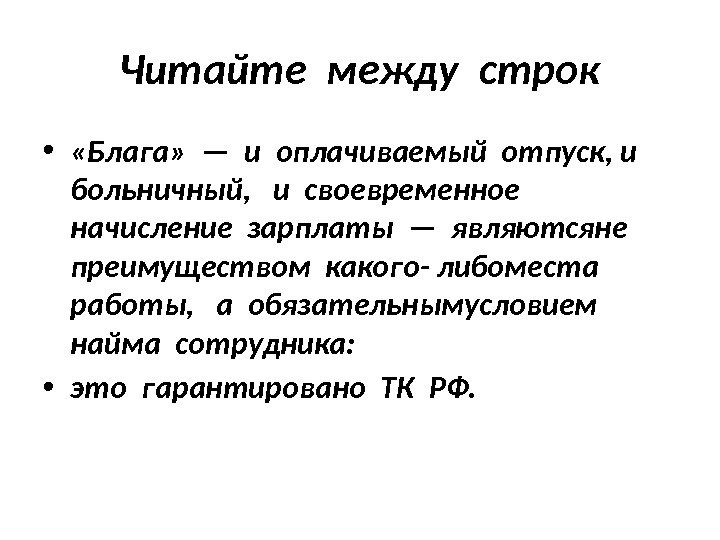 Читайте между строк

• «Блага» — и оплачиваемый отпуск, и больничный, и своевременное начисление зарплаты — являютсяне преимуществом какого- либоместа работы, а обязательнымусловием найма сотрудника:

• это гарантировано ТК РФ.